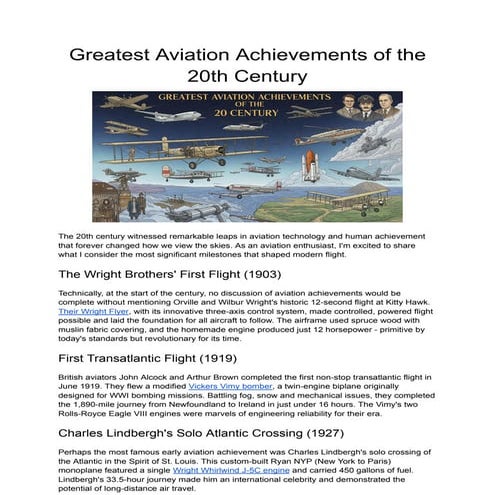 Greatest Aviation Achievements of the 20th Century

GREATEST AVIATION ACHIEVEMENTS OF THE 20 CENTURY

The 20th century witnessed remarkable leaps in aviation technology and human achievement that forever changed how we view the skies. As an aviation enthusiast, I'm excited to share what I consider the most significant milestones that shaped modern flight.

The Wright Brothers' First Flight (1903)

Technically, at the start of the century, no discussion of aviation achievements would be complete without mentioning Orville and Wilbur Wright's historic 12-second flight at Kitty Hawk. Their Wright Flyer, with its innovative three-axis control system, made controlled, powered flight possible and laid the foundation for all aircraft to follow. The airframe used spruce wood with muslin fabric covering, and the homemade engine produced just 12 horsepower - primitive by today's standards but revolutionary for its time.

First Transatlantic Flight (1919)

British aviators John Alcock and Arthur Brown completed the first non-stop transatlantic flight in June 1919. They flew a modified Vickers Vimy bomber, a twin-engine biplane originally designed for WWI bombing missions. Battling fog, snow and mechanical issues, they completed the 1,890-mile journey from Newfoundland to Ireland in just under 16 hours. The Vimy's two Rolls-Royce Eagle VIII engines were marvels of engineering reliability for their era.

Charles Lindbergh's Solo Atlantic Crossing (1927)

Perhaps the most famous early aviation achievement was Charles Lindbergh's solo crossing of the Atlantic in the Spirit of St. Louis. This custom-built Ryan NYP (New York to Paris) monoplane featured a single Wright Whirlwind J-5C engine and carried 450 gallons of fuel. Lindbergh's 33.5-hour journey made him an international celebrity and demonstrated the potential of long-distance air travel.